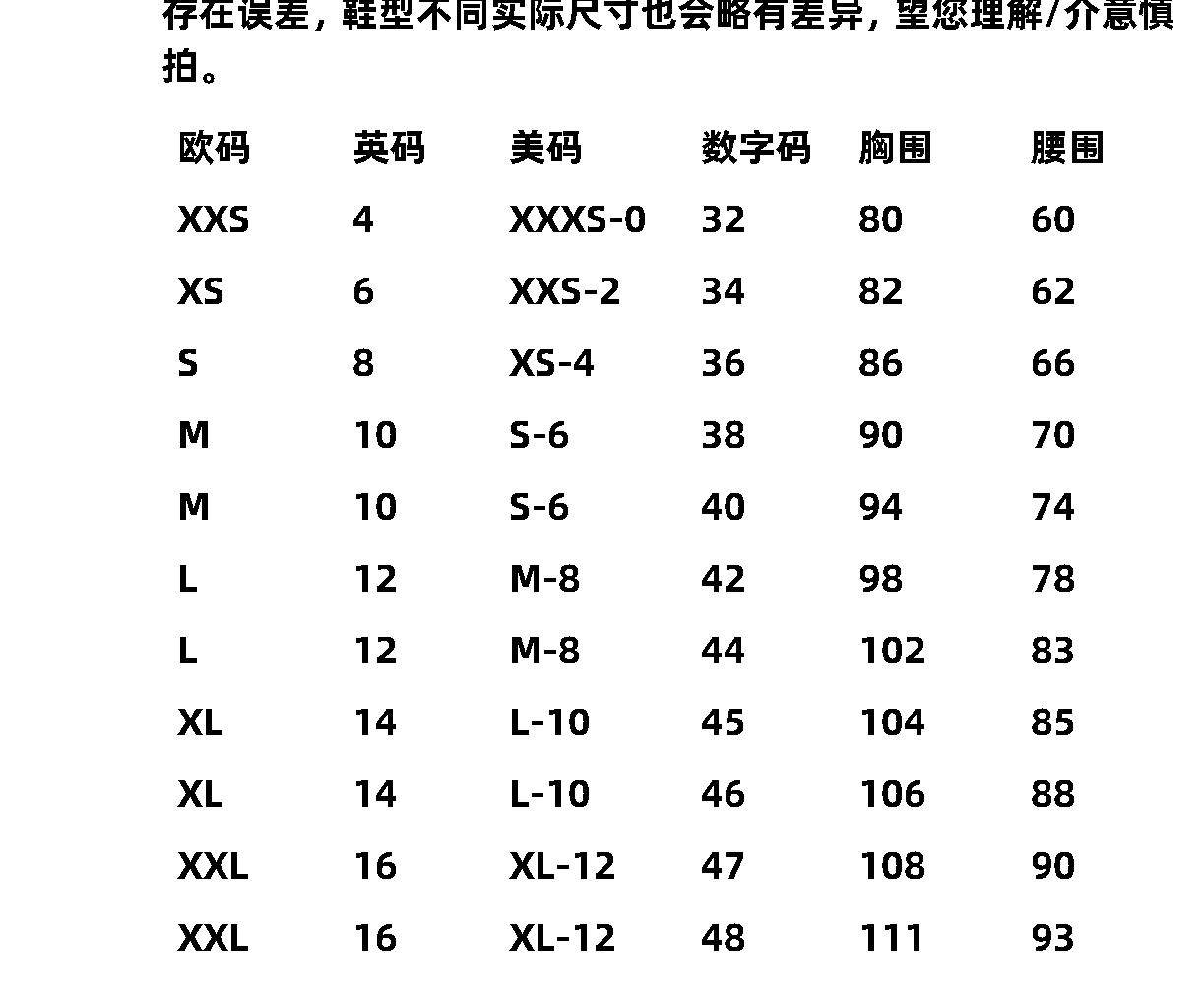 存在误差，鞋型不同实际尺寸也会略有差异，望您理解/介意慎拍。

| 欧码 | 英码 | 美码 | 数字码 | 胸围 | 腰围 |
|---|---|---|---|---|---|
| XXS | 4 | XXXS-0 | 32 | 80 | 60 |
| XS | 6 | XXS-2 | 34 | 82 | 62 |
| S | 8 | XS-4 | 36 | 86 | 66 |
| M | 10 | S-6 | 38 | 90 | 70 |
| M | 10 | S-6 | 40 | 94 | 74 |
| L | 12 | M-8 | 42 | 98 | 78 |
| L | 12 | M-8 | 44 | 102 | 83 |
| XL | 14 | L-10 | 45 | 104 | 85 |
| XL | 14 | L-10 | 46 | 106 | 88 |
| XXL | 16 | XL-12 | 47 | 108 | 90 |
| XXL | 16 | XL-12 | 48 | 111 | 93 |